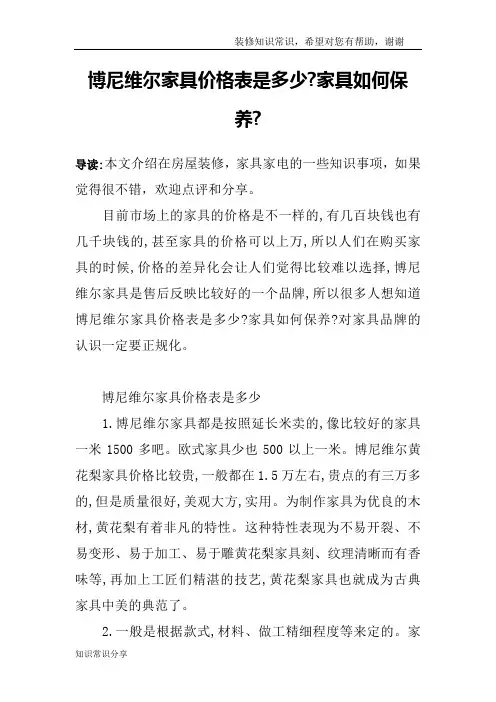 装修知识常识，希望对您有帮助，谢谢

博尼维尔家具价格表是多少?家具如何保养?

导读:本文介绍在房屋装修，家具家电的一些知识事项，如果觉得很不错，欢迎点评和分享。

目前市场上的家具的价格是不一样的,有几百块钱也有几千块钱的,甚至家具的价格可以上万,所以人们在购买家具的时候,价格的差异化会让人们觉得比较难以选择,博尼维尔家具是售后反映比较好的一个品牌,所以很多人想知道博尼维尔家具价格表是多少?家具如何保养?对家具品牌的认识一定要正规化。

博尼维尔家具价格表是多少

1.博尼维尔家具都是按照延长米卖的,像比较好的家具一米 1500 多吧。欧式家具少也 500 以上一米。博尼维尔黄花梨家具价格比较贵,一般都在 1.5 万左右,贵点的有三万多的,但是质量很好,美观大方,实用。为制作家具为优良的木材,黄花梨有着非凡的特性。这种特性表现为不易开裂、不易变形、易于加工、易于雕黄花梨家具刻、纹理清晰而有香味等,再加上工匠们精湛的技艺,黄花梨家具也就成为古典家具中美的典范了。

2.一般是根据款式,材料、做工精细程度等来定的。家

知识常识分享